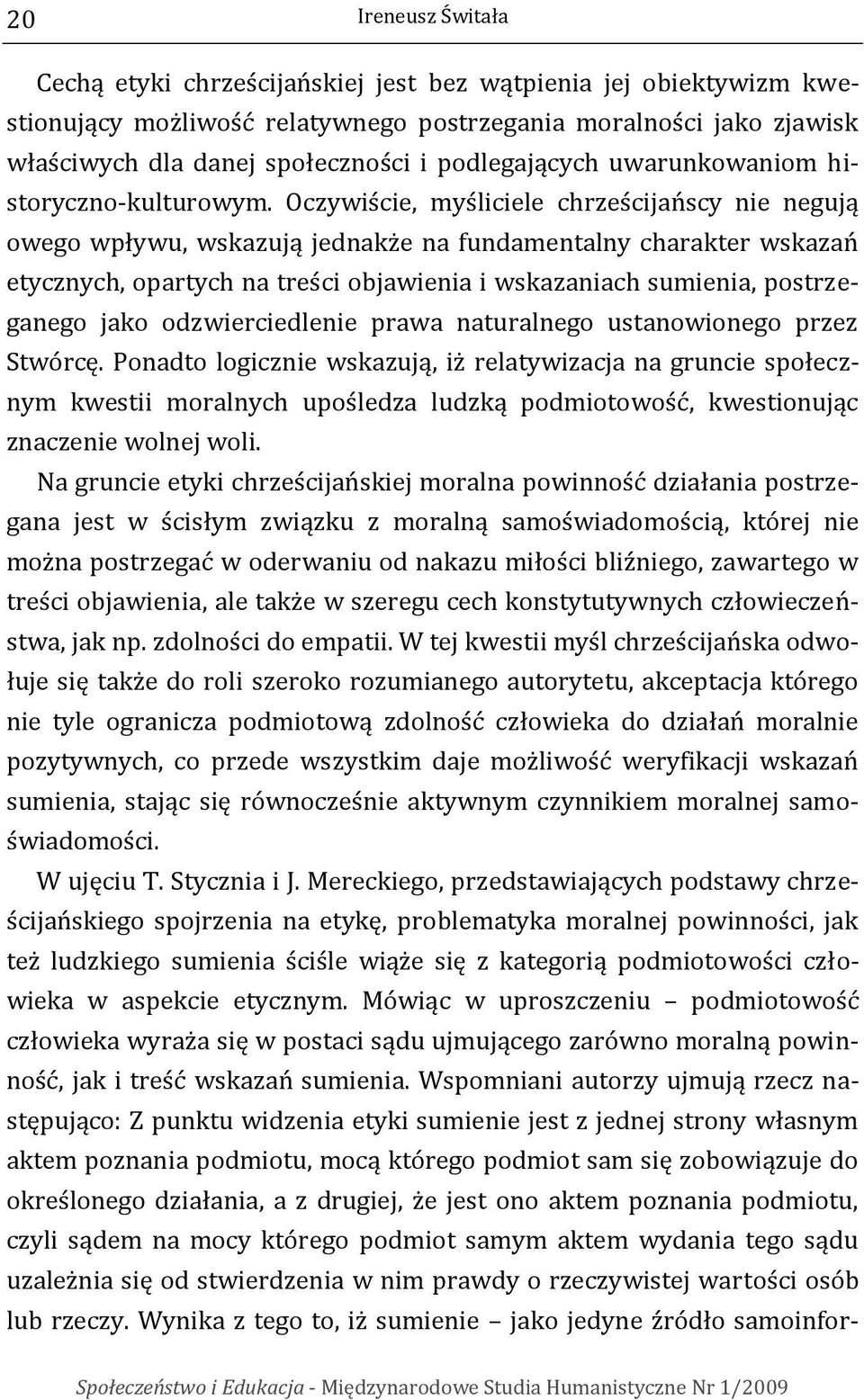 20 Ireneusz Świtała

Cechą etyki chrześcijańskiej jest bez wątpienia jej obiektywizm kwestionujący możliwość relatywnego postrzegania moralności jako zjawisk właściwych dla danej społeczności i podlegających uwarunkowaniom historyczno-kulturowym. Oczywiście, myśliciele chrześcijańscy nie negują owego wpływu, wskazują jednakże na fundamentalny charakter wskazań etycznych, opartych na treści objawienia i wskazaniach sumienia, postrzeganego jako odzwierciedlenie prawa naturalnego ustanowionego przez Stwórcę. Ponadto logicznie wskazują, iż relatywizacja na gruncie społecznym kwestii moralnych upośledza ludzką podmiotowość, kwestionując znaczenie wolnej woli.

Na gruncie etyki chrześcijańskiej moralna powinność działania postrzegana jest w ścisłym związku z moralną samoświadomością, której nie można postrzegać w oderwaniu od nakazu miłości bliźniego, zawartego w treści objawienia, ale także w szeregu cech konstytutywnych człowieczeństwa, jak np. zdolności do empatii. W tej kwestii myśl chrześcijańska odwołuje się także do roli szeroko rozumianego autorytetu, akceptacja którego nie tyle ogranicza podmiotową zdolność człowieka do działań moralnie pozytywnych, co przede wszystkim daje możliwość weryfikacji wskazań sumienia, stając się równocześnie aktywnym czynnikiem moralnej samoświadomości.

W ujęciu T. Stycznia i J. Mereckiego, przedstawiających podstawy chrześcijańskiego spojrzenia na etykę, problematyka moralnej powinności, jak też ludzkiego sumienia ściśle wiąże się z kategorią podmiotowości człowieka w aspekcie etycznym. Mówiąc w uproszczeniu – podmiotowość człowieka wyraża się w postaci sądu ujmującego zarówno moralną powinność, jak i treść wskazań sumienia. Wspomniani autorzy ujmują rzecz następująco: Z punktu widzenia etyki sumienie jest z jednej strony własnym aktem poznania podmiotu, mocą którego podmiot sam się zobowiązuje do określonego działania, a z drugiej, że jest ono aktem poznania podmiotu, czyli sądem na mocy którego podmiot samym aktem wydania tego sądu uzależnia się od stwierdzenia w nim prawdy o rzeczywistej wartości osób lub rzeczy. Wynika z tego to, iż sumienie – jako jedyne źródło samoinfor-

Społeczeństwo i Edukacja - Międzynarodowe Studia Humanistyczne Nr 1/2009